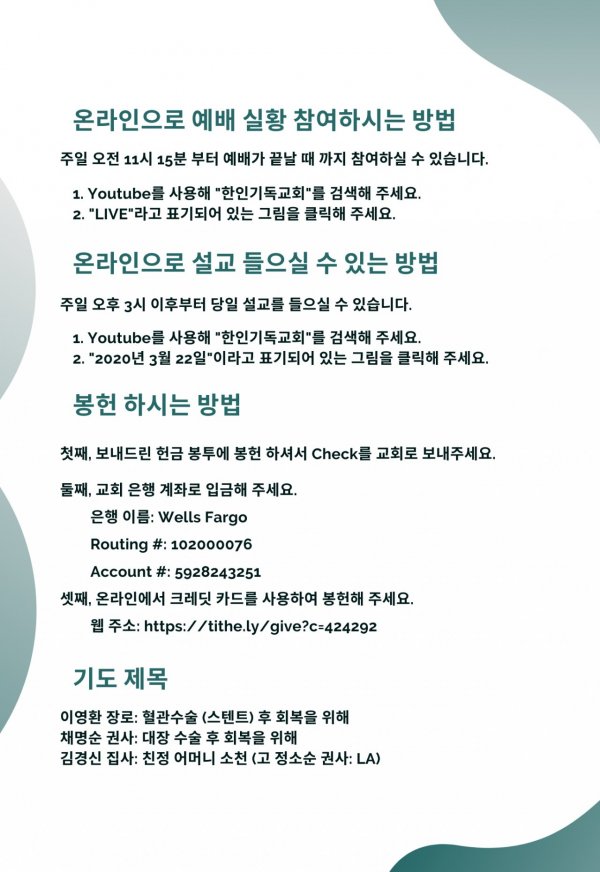 온라인으로 예배 실황 참여하시는 방법

주일 오전 11시 15분 부터 예배가 끝날 때 까지 참여하실 수 있습니다.

1. Youtube를 사용해 "한인기독교회"를 검색해 주세요.
2. "LIVE"라고 표기되어 있는 그림을 클릭해 주세요.

온라인으로 설교 들으실 수 있는 방법

주일 오후 3시 이후부터 당일 설교를 들으실 수 있습니다.

1. Youtube를 사용해 "한인기독교회"를 검색해 주세요.
2. "2020년 3월 22일"이라고 표기되어 있는 그림을 클릭해 주세요.

봉헌 하시는 방법

첫째, 보내드린 헌금 봉투에 봉헌 하셔서 Check를 교회로 보내주세요.

둘째, 교회 은행 계좌로 입금해 주세요.
은행 이름: Wells Fargo
Routing #: 102000076
Account #: 5928243251
셋째, 온라인에서 크레딧 카드를 사용하여 봉헌해 주세요.
웹 주소: https://tithe.ly/give?c=424292

기도 제목

이영환 장로: 혈관수술 (스텐트) 후 회복을 위해
채명순 권사: 대장 수술 후 회복을 위해
김경신 집사: 친정 어머니 소천 (고 정소순 권사: LA)